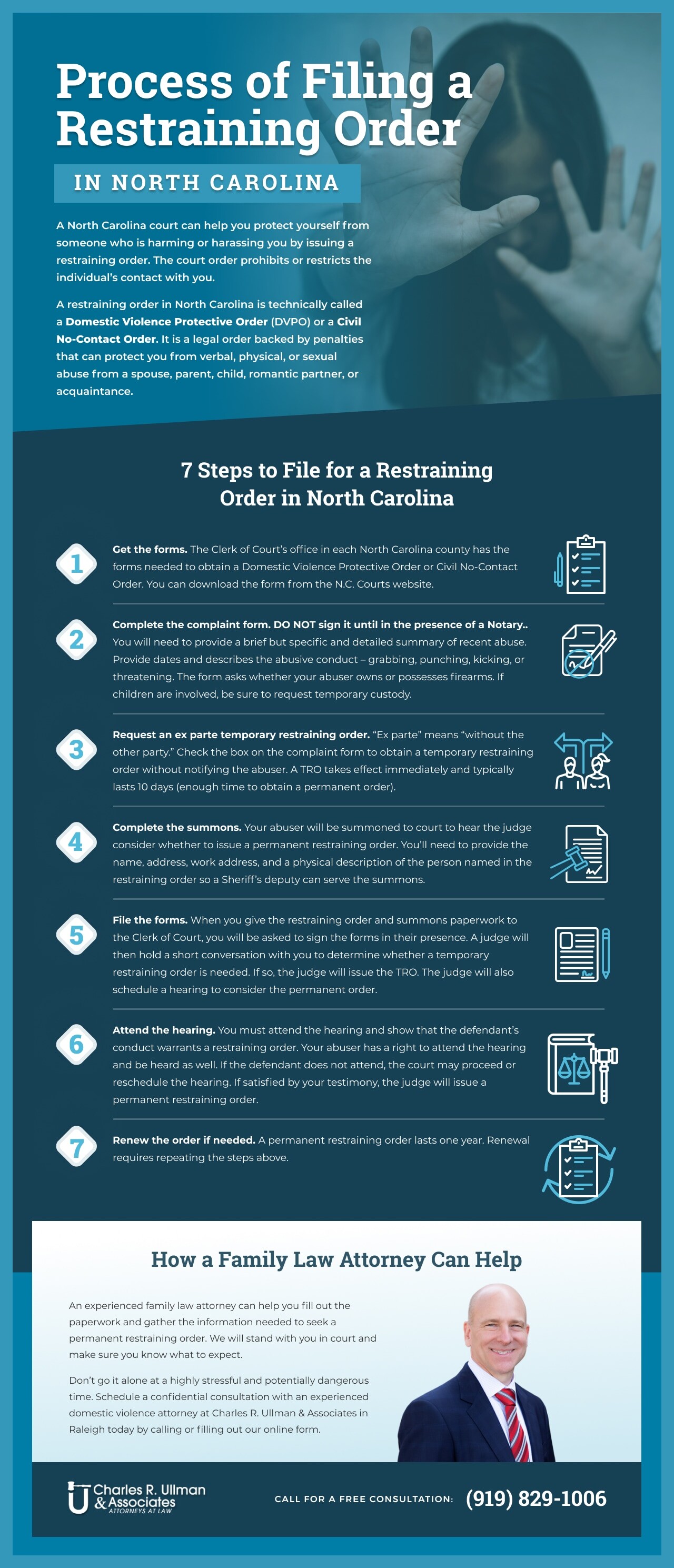 Process of Filing a Restraining Order

IN NORTH CAROLINA

A North Carolina court can help you protect yourself from someone who is harming or harassing you by issuing a restraining order. The court order prohibits or restricts the individual's contact with you.

A restraining order in North Carolina is technically called a Domestic Violence Protective Order (DVPO) or a Civil No-Contact Order. It is a legal order backed by penalties that can protect you from verbal, physical, or sexual abuse from a spouse, parent, child, romantic partner, or acquaintance.

7 Steps to File for a Restraining Order in North Carolina

1
Get the forms. The Clerk of Court's office in each North Carolina county has the forms needed to obtain a Domestic Violence Protective Order or Civil No-Contact Order. You can download the form from the N.C. Courts website.

2
Complete the complaint form. DO NOT sign it until in the presence of a Notary.. You will need to provide a brief but specific and detailed summary of recent abuse. Provide dates and describes the abusive conduct – grabbing, punching, kicking, or threatening. The form asks whether your abuser owns or possesses firearms. If children are involved, be sure to request temporary custody.

3
Request an ex parte temporary restraining order. "Ex parte" means "without the other party." Check the box on the complaint form to obtain a temporary restraining order without notifying the abuser. A TRO takes effect immediately and typically lasts 10 days (enough time to obtain a permanent order).

4
Complete the summons. Your abuser will be summoned to court to hear the judge consider whether to issue a permanent restraining order. You'll need to provide the name, address, work address, and a physical description of the person named in the restraining order so a Sheriff's deputy can serve the summons.

5
File the forms. When you give the restraining order and summons paperwork to the Clerk of Court, you will be asked to sign the forms in their presence. A judge will then hold a short conversation with you to determine whether a temporary restraining order is needed. If so, the judge will issue the TRO. The judge will also schedule a hearing to consider the permanent order.

6
Attend the hearing. You must attend the hearing and show that the defendant's conduct warrants a restraining order. Your abuser has a right to attend the hearing and be heard as well. If the defendant does not attend, the court may proceed or reschedule the hearing. If satisfied by your testimony, the judge will issue a permanent restraining order.

7
Renew the order if needed. A permanent restraining order lasts one year. Renewal requires repeating the steps above.

How a Family Law Attorney Can Help

An experienced family law attorney can help you fill out the paperwork and gather the information needed to seek a permanent restraining order. We will stand with you in court and make sure you know what to expect.

Don't go it alone at a highly stressful and potentially dangerous time. Schedule a confidential consultation with an experienced domestic violence attorney at Charles R. Ullman & Associates in Raleigh today by calling or filling out our online form.

Charles R. Ullman & Associates ATTORNEYS AT LAW

CALL FOR A FREE CONSULTATION: (919) 829-1006